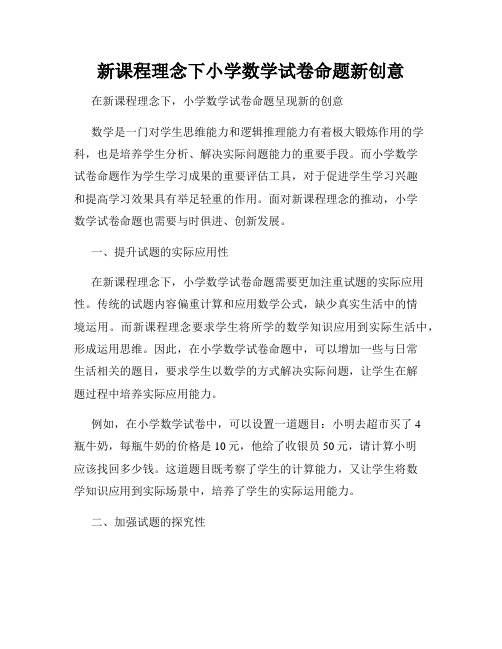 新课程理念下小学数学试卷命题新创意

在新课程理念下，小学数学试卷命题呈现新的创意

数学是一门对学生思维能力和逻辑推理能力有着极大锻炼作用的学科，也是培养学生分析、解决实际问题能力的重要手段。而小学数学试卷命题作为学生学习成果的重要评估工具，对于促进学生学习兴趣和提高学习效果具有举足轻重的作用。面对新课程理念的推动，小学数学试卷命题也需要与时俱进、创新发展。

一、提升试题的实际应用性

在新课程理念下，小学数学试卷命题需要更加注重试题的实际应用性。传统的试题内容偏重计算和应用数学公式，缺少真实生活中的情境运用。而新课程理念要求学生将所学的数学知识应用到实际生活中，形成运用思维。因此，在小学数学试卷命题中，可以增加一些与日常生活相关的题目，要求学生以数学的方式解决实际问题，让学生在解题过程中培养实际应用能力。

例如，在小学数学试卷中，可以设置一道题目：小明去超市买了4瓶牛奶，每瓶牛奶的价格是10元，他给了收银员50元，请计算小明应该找回多少钱。这道题目既考察了学生的计算能力，又让学生将数学知识应用到实际场景中，培养了学生的实际运用能力。

二、加强试题的探究性